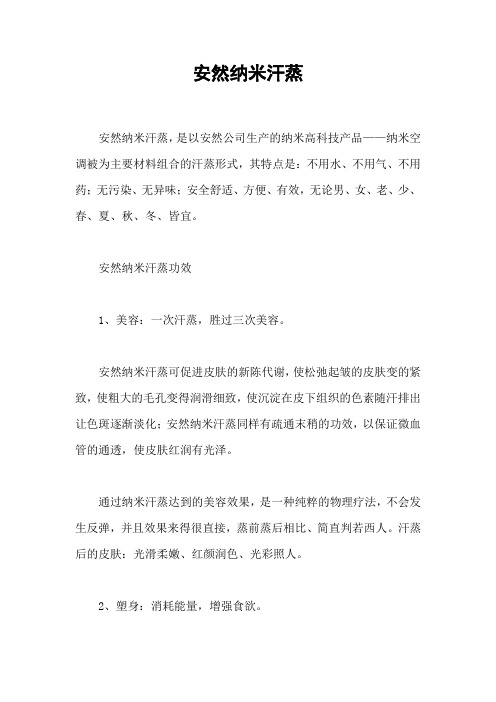 安然纳米汗蒸

安然纳米汗蒸，是以安然公司生产的纳米高科技产品——纳米空调被为主要材料组合的汗蒸形式，其特点是：不用水、不用气、不用药；无污染、无异味；安全舒适、方便、有效，无论男、女、老、少、春、夏、秋、冬、皆宜。

安然纳米汗蒸功效

1、美容：一次汗蒸，胜过三次美容。

安然纳米汗蒸可促进皮肤的新陈代谢，使松弛起皱的皮肤变的紧致，使粗大的毛孔变得润滑细致，使沉淀在皮下组织的色素随汗排出让色斑逐渐淡化；安然纳米汗蒸同样有疏通末稍的功效，以保证微血管的通透，使皮肤红润有光泽。

通过纳米汗蒸达到的美容效果，是一种纯粹的物理疗法，不会发生反弹，并且效果来得很直接，蒸前蒸后相比、简直判若西人。汗蒸后的皮肤：光滑柔嫩、红颜润色、光彩照人。

2、塑身：消耗能量，增强食欲。